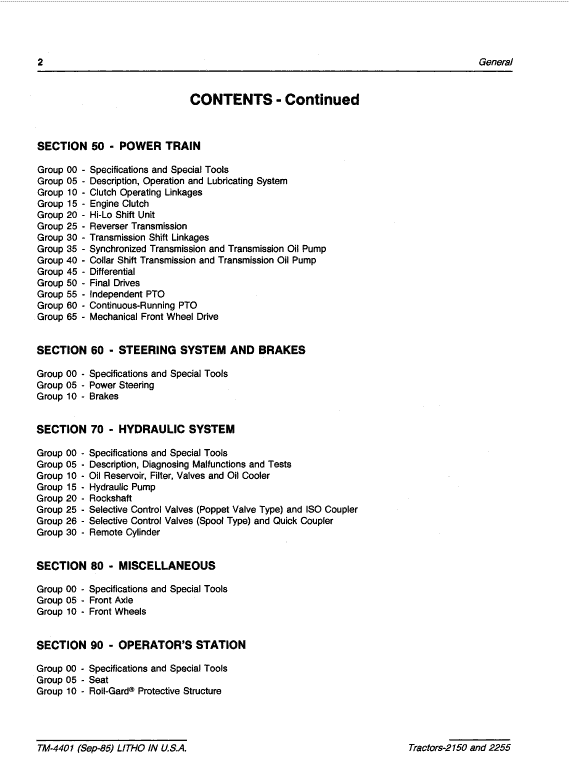 2 General

CONTENTS - Continued

SECTION 50 - POWER TRAIN

Group 00 - Specifications and Special Tools
Group 05 - Description, Operation and Lubricating System
Group 10 - Clutch Operating Linkages
Group 15 - Engine Clutch
Group 20 - Hi-Lo Shift Unit
Group 25 - Reverser Transmission
Group 30 - Transmission Shift Linkages
Group 35 - Synchronized Transmission and Transmission Oil Pump
Group 40 - Collar Shift Transmission and Transmission Oil Pump
Group 45 - Differential
Group 50 - Final Drives
Group 55 - Independent PTO
Group 60 - Continuous-Running PTO
Group 65 - Mechanical Front Wheel Drive

SECTION 60 - STEERING SYSTEM AND BRAKES

Group 00 - Specifications and Special Tools
Group 05 - Power Steering
Group 10 - Brakes

SECTION 70 - HYDRAULIC SYSTEM

Group 00 - Specifications and Special Tools
Group 05 - Description, Diagnosing Malfunctions and Tests
Group 10 - Oil Reservoir, Filter, Valves and Oil Cooler
Group 15 - Hydraulic Pump
Group 20 - Rockshaft
Group 25 - Selective Control Valves (Poppet Valve Type) and ISO Coupler
Group 26 - Selective Control Valves (Spool Type) and Quick Coupler
Group 30 - Remote Cylinder

SECTION 80 - MISCELLANEOUS

Group 00 - Specifications and Special Tools
Group 05 - Front Axle
Group 10 - Front Wheels

SECTION 90 - OPERATOR'S STATION

Group 00 - Specifications and Special Tools
Group 05 - Seat
Group 10 - Roll-Gard® Protective Structure

TM-4401 (Sep-85) LITHO IN U.S.A. Tractors-2150 and 2255